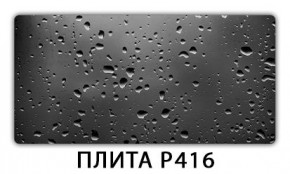 ПЛИТА Р416